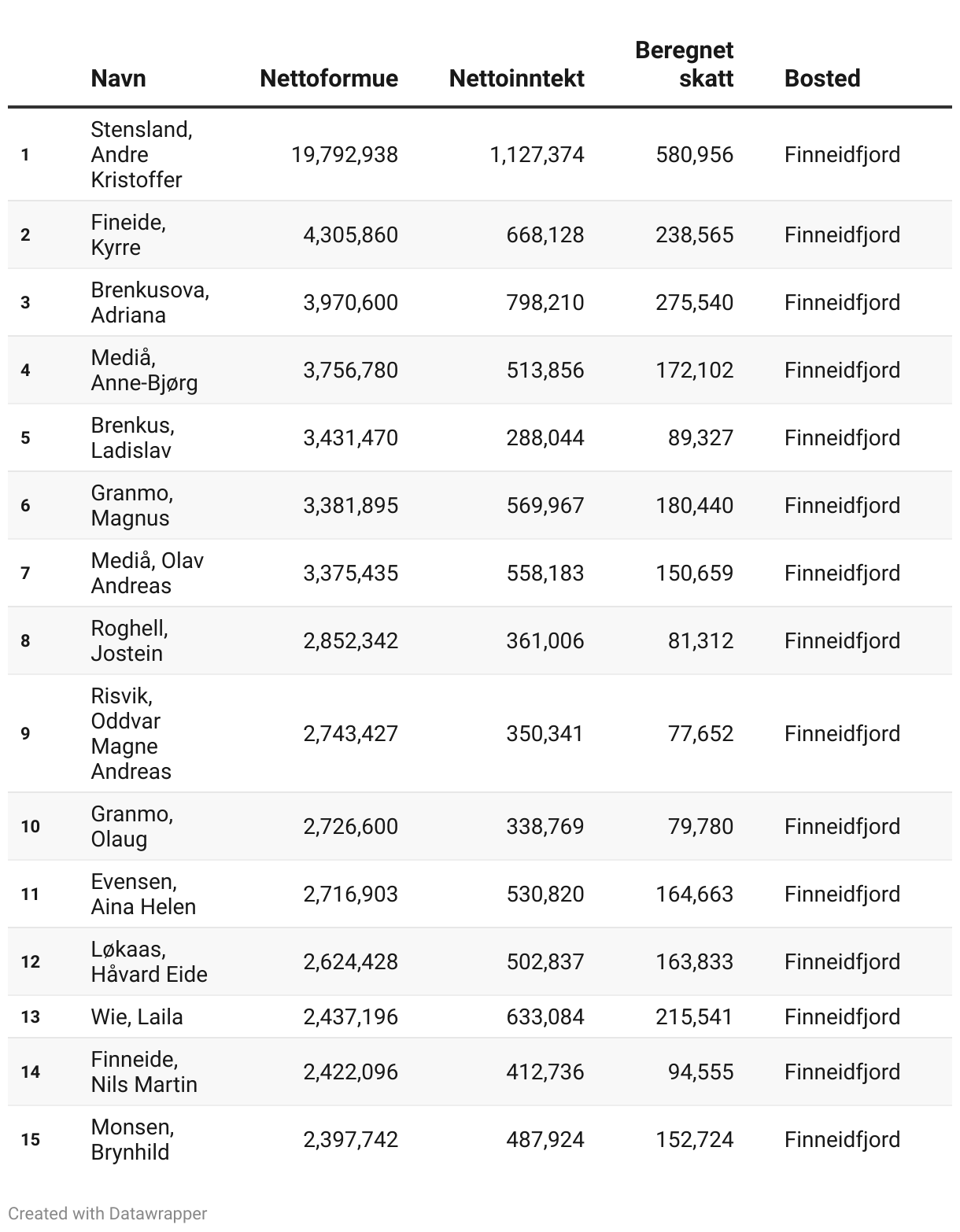 | | Navn | Nettoformue | Nettoinntekt | Beregnet skatt | Bosted |
|---|---|---|---|---|---|
| 1 | Stensland, Andre Kristoffer | 19,792,938 | 1,127,374 | 580,956 | Finneidfjord |
| 2 | Fineide, Kyrre | 4,305,860 | 668,128 | 238,565 | Finneidfjord |
| 3 | Brenkusova, Adriana | 3,970,600 | 798,210 | 275,540 | Finneidfjord |
| 4 | Mediå, Anne-Bjørg | 3,756,780 | 513,856 | 172,102 | Finneidfjord |
| 5 | Brenkus, Ladislav | 3,431,470 | 288,044 | 89,327 | Finneidfjord |
| 6 | Granmo, Magnus | 3,381,895 | 569,967 | 180,440 | Finneidfjord |
| 7 | Mediå, Olav Andreas | 3,375,435 | 558,183 | 150,659 | Finneidfjord |
| 8 | Roghell, Jostein | 2,852,342 | 361,006 | 81,312 | Finneidfjord |
| 9 | Risvik, Oddvar Magne Andreas | 2,743,427 | 350,341 | 77,652 | Finneidfjord |
| 10 | Granmo, Olaug | 2,726,600 | 338,769 | 79,780 | Finneidfjord |
| 11 | Evensen, Aina Helen | 2,716,903 | 530,820 | 164,663 | Finneidfjord |
| 12 | Løkaas, Håvard Eide | 2,624,428 | 502,837 | 163,833 | Finneidfjord |
| 13 | Wie, Laila | 2,437,196 | 633,084 | 215,541 | Finneidfjord |
| 14 | Finneide, Nils Martin | 2,422,096 | 412,736 | 94,555 | Finneidfjord |
| 15 | Monsen, Brynhild | 2,397,742 | 487,924 | 152,724 | Finneidfjord |

Created with Datawrapper